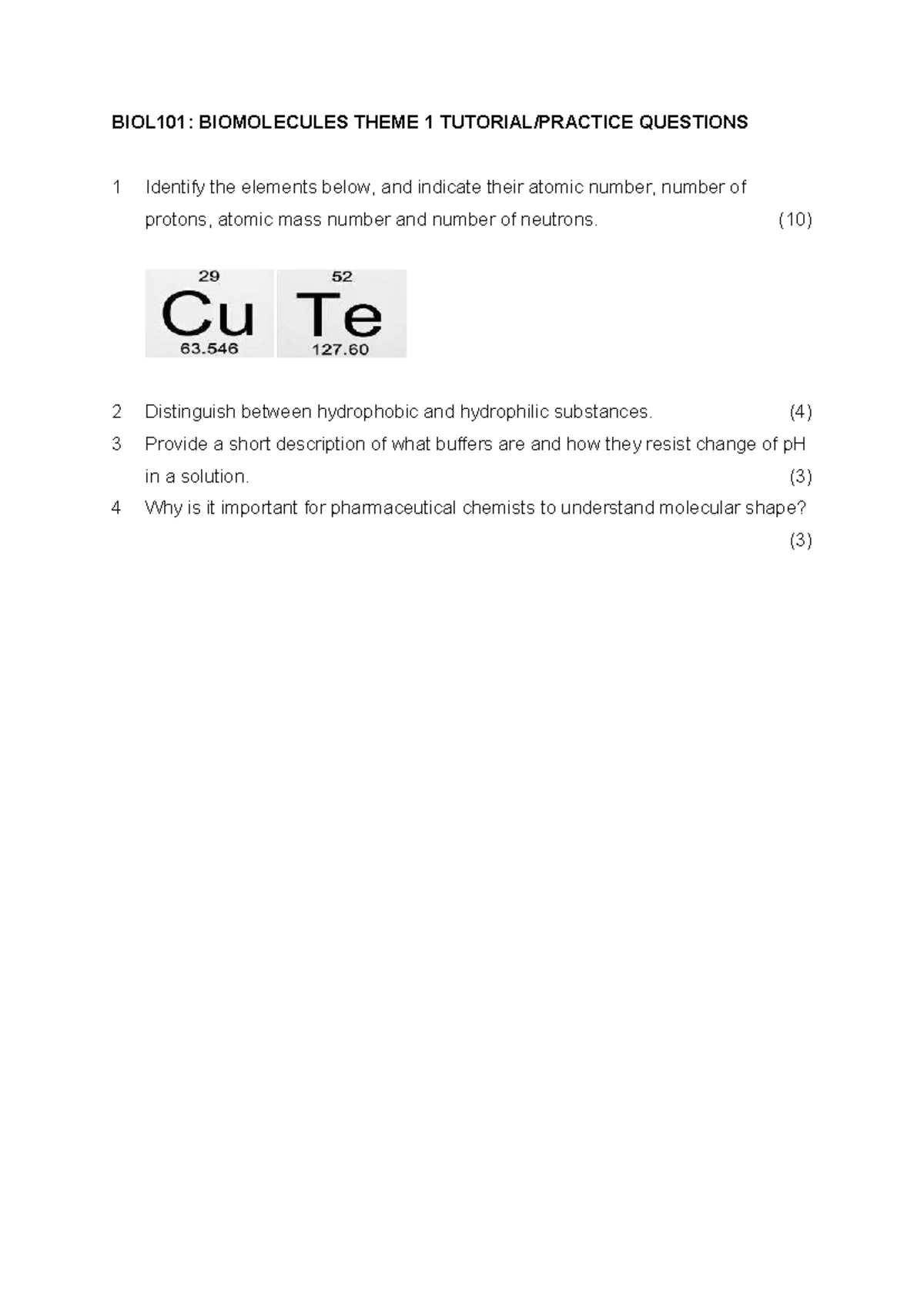 BIOL101: BIOMOLECULES THEME 1 TUTORIAL/PRACTICE QUESTIONS

1 Identify the elements below, and indicate their atomic number, number of protons, atomic mass number and number of neutrons. (10)

29
Cu
63.546

52
Te
127.60

2 Distinguish between hydrophobic and hydrophilic substances. (4)

3 Provide a short description of what buffers are and how they resist change of pH in a solution. (3)

4 Why is it important for pharmaceutical chemists to understand molecular shape? (3)